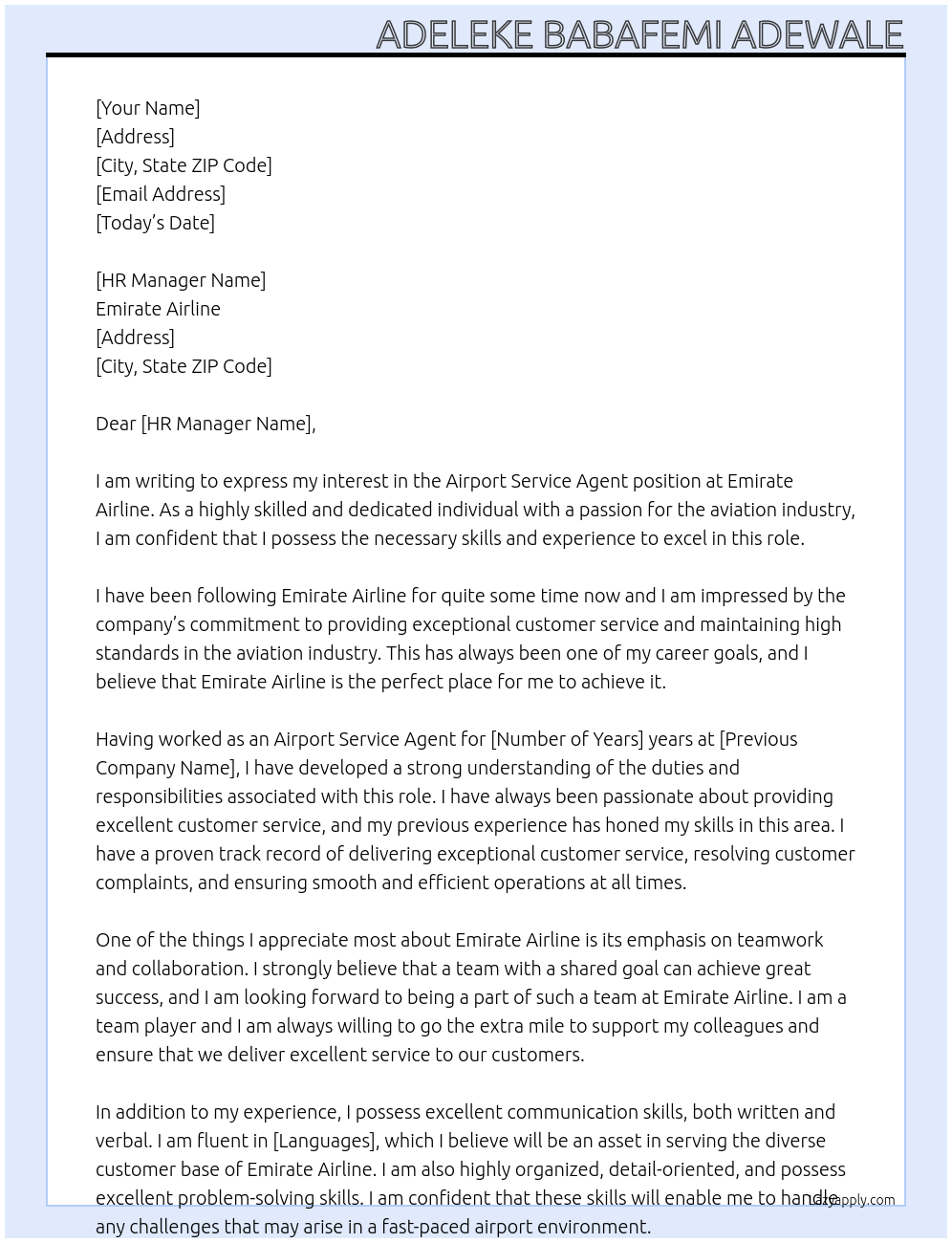 ADELEKE BABAFEMI ADEWALE

[Your Name]
[Address]
[City, State ZIP Code]
[Email Address]
[Today's Date]

[HR Manager Name]
Emirate Airline
[Address]
[City, State ZIP Code]

Dear [HR Manager Name],

I am writing to express my interest in the Airport Service Agent position at Emirate Airline. As a highly skilled and dedicated individual with a passion for the aviation industry, I am confident that I possess the necessary skills and experience to excel in this role.

I have been following Emirate Airline for quite some time now and I am impressed by the company's commitment to providing exceptional customer service and maintaining high standards in the aviation industry. This has always been one of my career goals, and I believe that Emirate Airline is the perfect place for me to achieve it.

Having worked as an Airport Service Agent for [Number of Years] years at [Previous Company Name], I have developed a strong understanding of the duties and responsibilities associated with this role. I have always been passionate about providing excellent customer service, and my previous experience has honed my skills in this area. I have a proven track record of delivering exceptional customer service, resolving customer complaints, and ensuring smooth and efficient operations at all times.

One of the things I appreciate most about Emirate Airline is its emphasis on teamwork and collaboration. I strongly believe that a team with a shared goal can achieve great success, and I am looking forward to being a part of such a team at Emirate Airline. I am a team player and I am always willing to go the extra mile to support my colleagues and ensure that we deliver excellent service to our customers.

In addition to my experience, I possess excellent communication skills, both written and verbal. I am fluent in [Languages], which I believe will be an asset in serving the diverse customer base of Emirate Airline. I am also highly organized, detail-oriented, and possess excellent problem-solving skills. I am confident that these skills will enable me to handle any challenges that may arise in a fast-paced airport environment.

Lazyapply.com